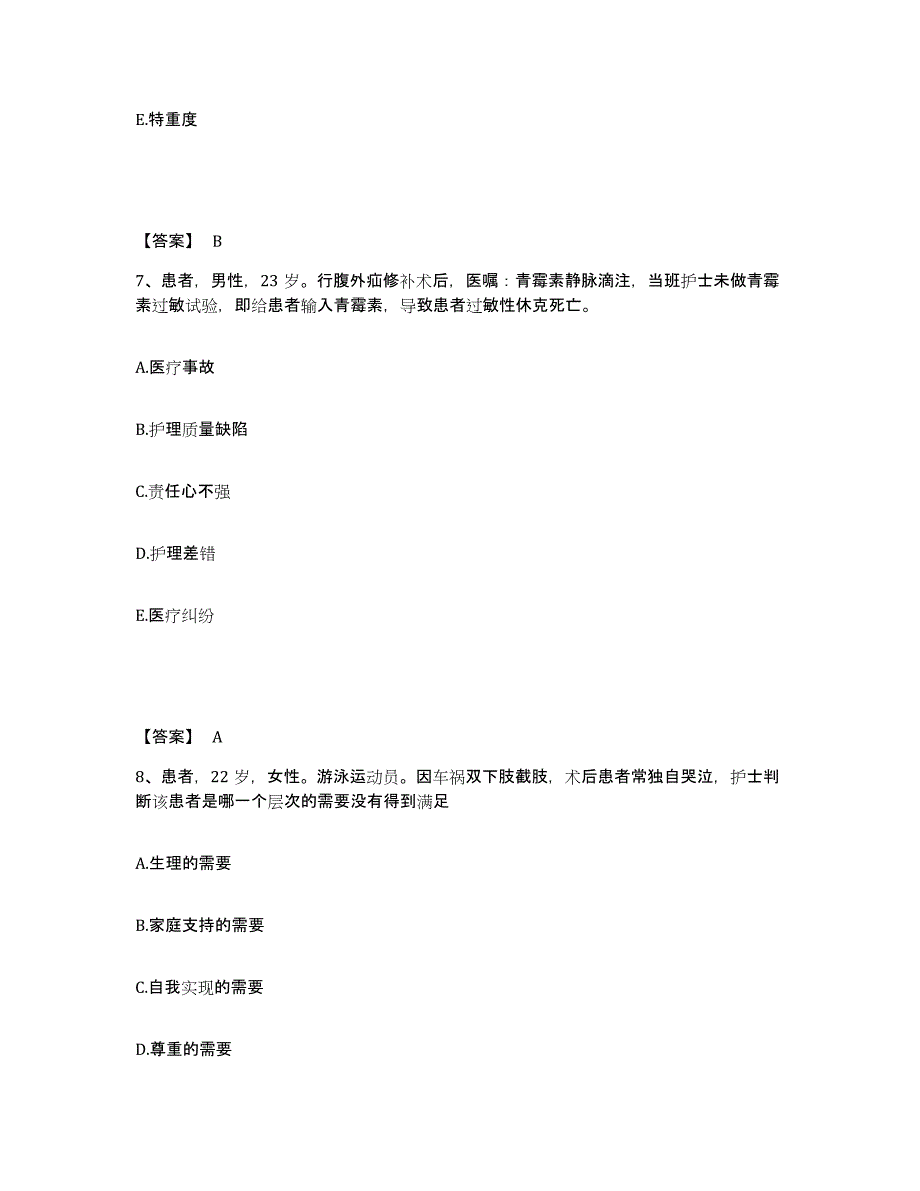 E.特重度

【答案】 B

7、患者，男性，23 岁。行腹外疝修补术后，医嘱：青霉素静脉滴注，当班护士未做青霉素过敏试验，即给患者输入青霉素，导致患者过敏性休克死亡。

A.医疗事故

B.护理质量缺陷

C.责任心不强

D.护理差错

E.医疗纠纷

【答案】 A

8、患者，22 岁，女性。游泳运动员。因车祸双下肢截肢，术后患者常独自哭泣，护士判断该患者是哪一个层次的需要没有得到满足

A.生理的需要

B.家庭支持的需要

C.自我实现的需要

D.尊重的需要